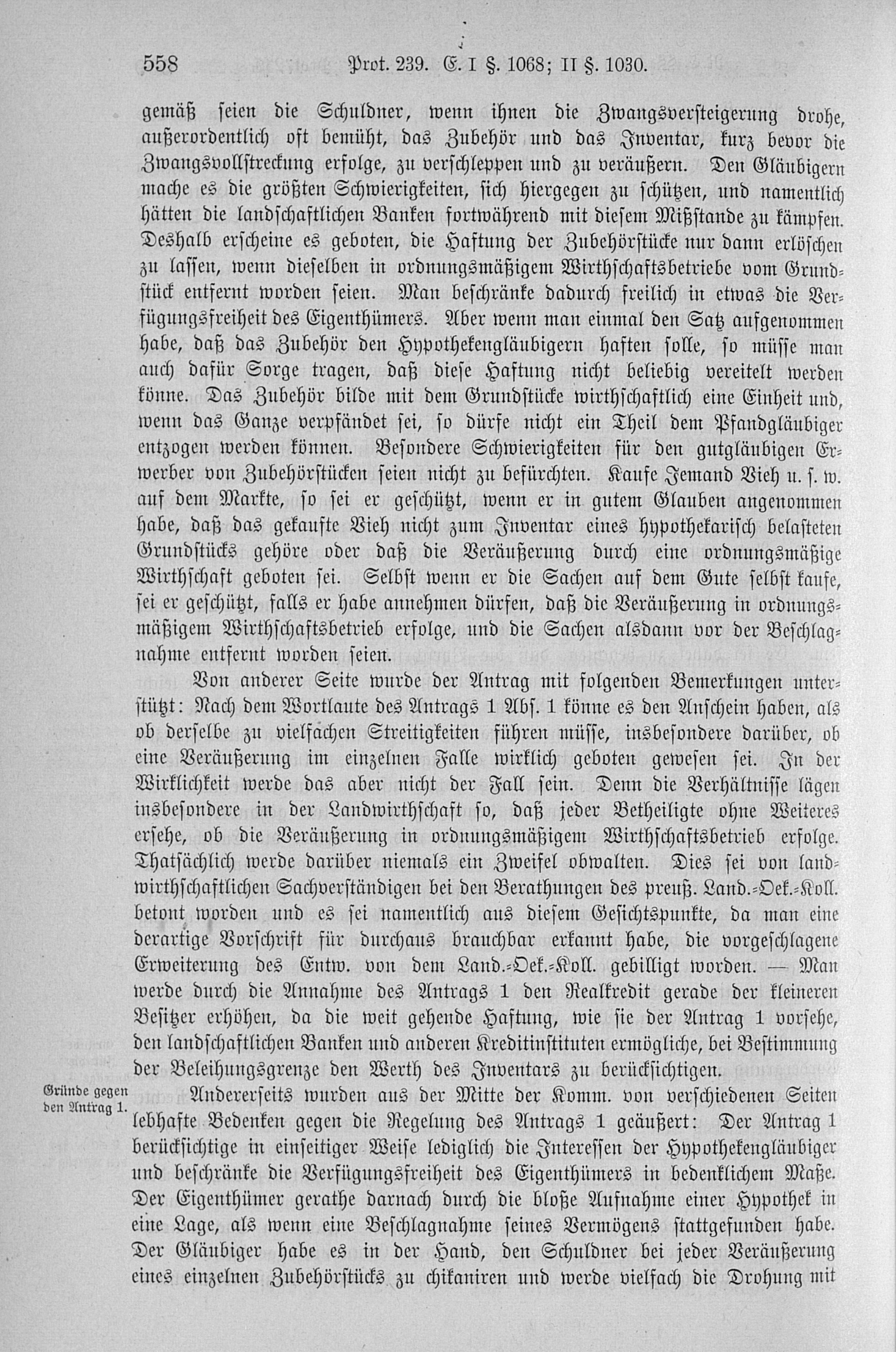 558 Prot. 239. E. I §. 1068; II §. 1030.

gemäß seien die Schuldner, wenn ihnen die Zwangsversteigerung drohe, außerordentlich oft bemüht, das Zubehör und das Inventar, kurz bevor die Zwangsvollstreckung erfolge, zu verschleppen und zu veräußern. Den Gläubigern mache es die größten Schwierigkeiten, sich hiergegen zu schützen, und namentlich hätten die landschaftlichen Banken fortwährend mit diesem Mißstande zu kämpfen. Deshalb erscheine es geboten, die Haftung der Zubehörstücke nur dann erlöschen zu lassen, wenn dieselben in ordnungsmäßigem Wirthschaftsbetriebe vom Grundstück entfernt worden seien. Man beschränke dadurch freilich in etwas die Verfügungsfreiheit des Eigenthümers. Aber wenn man einmal den Satz aufgenommen habe, daß das Zubehör den Hypothekengläubigern haften solle, so müsse man auch dafür Sorge tragen, daß diese Haftung nicht beliebig vereitelt werden könne. Das Zubehör bilde mit dem Grundstücke wirthschaftlich eine Einheit und, wenn das Ganze verpfändet sei, so dürfe nicht ein Theil dem Pfandgläubiger entzogen werden können. Besondere Schwierigkeiten für den gutgläubigen Erwerber von Zubehörstücken seien nicht zu befürchten. Kaufe Jemand Vieh u. s. w. auf dem Markte, so sei er geschützt, wenn er in gutem Glauben angenommen habe, daß das gekaufte Vieh nicht zum Inventar eines hypothekarisch belasteten Grundstücks gehöre oder daß die Veräußerung durch eine ordnungsmäßige Wirthschaft geboten sei. Selbst wenn er die Sachen auf dem Gute selbst kaufe, sei er geschützt, falls er habe annehmen dürfen, daß die Veräußerung in ordnungsmäßigem Wirthschaftsbetrieb erfolge, und die Sachen alsdann vor der Beschlagnahme entfernt worden seien.

Von anderer Seite wurde der Antrag mit folgenden Bemerkungen unterstützt: Nach dem Wortlaute des Antrags 1 Abs. 1 könne es den Anschein haben, als ob derselbe zu vielfachen Streitigkeiten führen müsse, insbesondere darüber, ob eine Veräußerung im einzelnen Falle wirklich geboten gewesen sei. In der Wirklichkeit werde das aber nicht der Fall sein. Denn die Verhältnisse lägen insbesondere in der Landwirthschaft so, daß jeder Betheiligte ohne Weiteres ersehe, ob die Veräußerung in ordnungsmäßigem Wirthschaftsbetrieb erfolge. Thatsächlich werde darüber niemals ein Zweifel obwalten. Dies sei von landwirthschaftlichen Sachverständigen bei den Berathungen des preuß. Land.-Oek.-Koll. betont worden und es sei namentlich aus diesem Gesichtspunkte, da man eine derartige Vorschrift für durchaus brauchbar erkannt habe, die vorgeschlagene Erweiterung des Entw. von dem Land.-Oek.-Koll. gebilligt worden. — Man werde durch die Annahme des Antrags 1 den Realkredit gerade der kleineren Besitzer erhöhen, da die weit gehende Haftung, wie sie der Antrag 1 vorsehe, den landschaftlichen Banken und anderen Kreditinstituten ermögliche, bei Bestimmung der Beleihungsgrenze den Werth des Inventars zu berücksichtigen.

Gründe gegen den Antrag 1.

Andererseits wurden aus der Mitte der Komm. von verschiedenen Seiten lebhafte Bedenken gegen die Regelung des Antrags 1 geäußert: Der Antrag 1 berücksichtige in einseitiger Weise lediglich die Interessen der Hypothekengläubiger und beschränke die Verfügungsfreiheit des Eigenthümers in bedenklichem Maße. Der Eigenthümer gerathe darnach durch die bloße Aufnahme einer Hypothek in eine Lage, als wenn eine Beschlagnahme seines Vermögens stattgefunden habe. Der Gläubiger habe es in der Hand, den Schuldner bei jeder Veräußerung eines einzelnen Zubehörstücks zu chikaniren und werde vielfach die Drohung mit